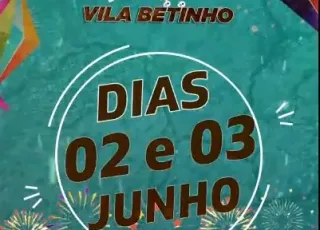 VILA BETINHO

DIAS
02 e 03
JUNHO